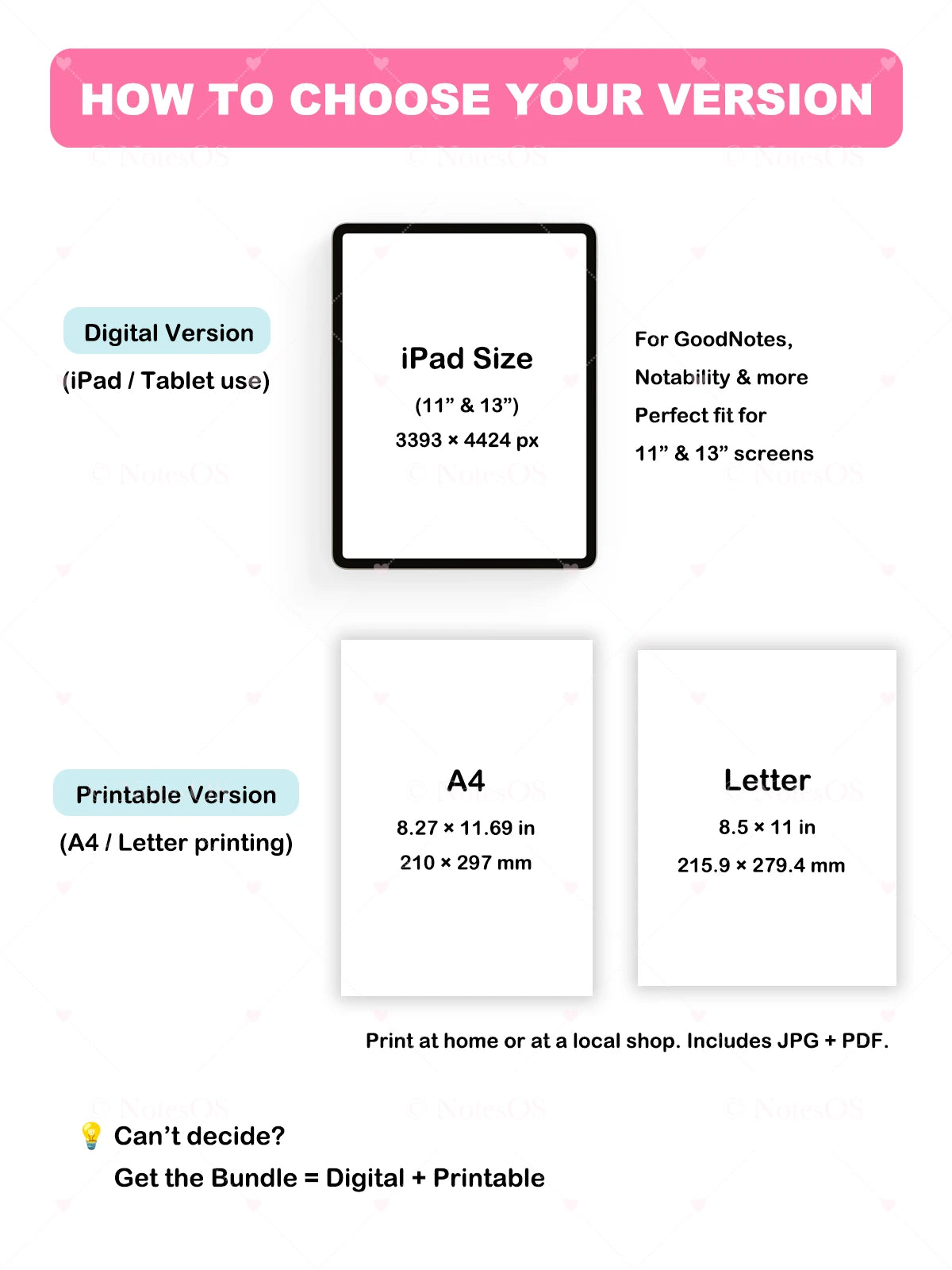 HOW TO CHOOSE YOUR VERSION

Digital Version

(iPad / Tablet use)

iPad Size

(11" & 13")

3393 × 4424 px

For GoodNotes,

Notability & more

Perfect fit for

11" & 13" screens

Printable Version

(A4 / Letter printing)

A4

8.27 × 11.69 in

210 × 297 mm

Letter

8.5 × 11 in

215.9 × 279.4 mm

Print at home or at a local shop. Includes JPG + PDF.

Can't decide?

Get the Bundle = Digital + Printable

© NotesOS